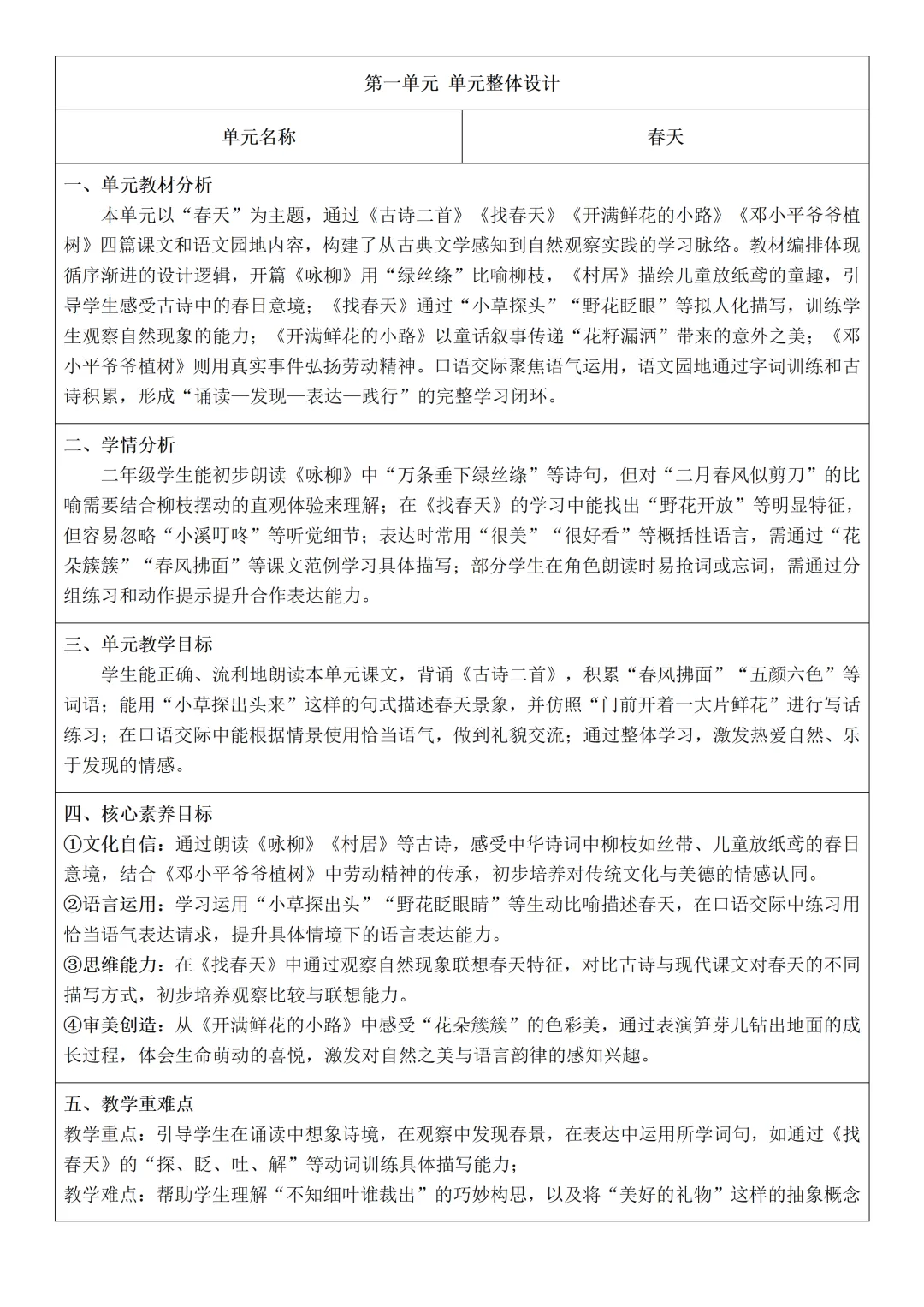 第一单元 单元整体设计

| 单元名称 | 春天 |
|---|---|

一、单元教材分析
本单元以“春天”为主题，通过《古诗二首》《找春天》《开满鲜花的小路》《邓小平爷爷植树》四篇课文和语文园地内容，构建了从古典文学感知到自然观察实践的学习脉络。教材编排体现循序渐进的设计逻辑，开篇《咏柳》用“绿丝绦”比喻柳枝，《村居》描绘儿童放纸鸢的童趣，引导学生感受古诗中的春日意境；《找春天》通过“小草探头”“野花眨眼”等拟人化描写，训练学生观察自然现象的能力；《开满鲜花的小路》以童话叙事传递“花籽漏洒”带来的意外之美；《邓小平爷爷植树》则用真实事件弘扬劳动精神。口语交际聚焦语气运用，语文园地通过字词训练和古诗积累，形成“诵读—发现—表达—践行”的完整学习闭环。

二、学情分析
二年级学生能初步朗读《咏柳》中“万条垂下绿丝绦”等诗句，但对“二月春风似剪刀”的比喻需要结合柳枝摆动的直观体验来理解；在《找春天》的学习中能找出“野花开放”等明显特征，但容易忽略“小溪叮咚”等听觉细节；表达时常用“很美”“很好看”等概括性语言，需通过“花朵簇簇”“春风拂面”等课文范例学习具体描写；部分学生在角色朗读时易抢词或忘词，需通过分组练习和动作提示提升合作表达能力。

三、单元教学目标
学生能正确、流利地朗读本单元课文，背诵《古诗二首》，积累“春风拂面”“五颜六色”等词语；能用“小草探出头来”这样的句式描述春天景象，并仿照“门前开着一大片鲜花”进行写话练习；在口语交际中能根据情景使用恰当语气，做到礼貌交流；通过整体学习，激发热爱自然、乐于发现的情感。

四、核心素养目标
①文化自信：通过朗读《咏柳》《村居》等古诗，感受中华诗词中柳枝如丝带、儿童放纸鸢的春日意境，结合《邓小平爷爷植树》中劳动精神的传承，初步培养对传统文化与美德的情感认同。
②语言运用：学习运用“小草探出头”“野花眨眼睛”等生动比喻描述春天，在口语交际中练习用恰当语气表达请求，提升具体情境下的语言表达能力。
③思维能力：在《找春天》中通过观察自然现象联想春天特征，对比古诗与现代课文对春天的不同描写方式，初步培养观察比较与联想能力。
④审美创造：从《开满鲜花的小路》中感受“花朵簇簇”的色彩美，通过表演笋芽儿钻出地面的成长过程，体会生命萌动的喜悦，激发对自然之美与语言韵律的感知兴趣。

五、教学重难点
教学重点：引导学生在诵读中想象诗境，在观察中发现春景，在表达中运用所学词句，如通过《找春天》的“探、眨、吐、解”等动词训练具体描写能力；
教学难点：帮助学生理解“不知细叶谁裁出”的巧妙构思，以及将“美好的礼物”这样的抽象概念